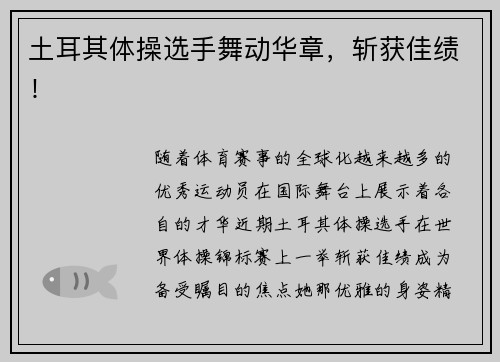 土耳其体操选手舞动华章，斩获佳绩！

随着体育赛事的全球化越来越多的优秀运动员在国际舞台上展示着各自的才华近期土耳其体操选手在世界体操锦标赛上一举斩获佳绩成为备受瞩目的焦点她那优雅的身姿精